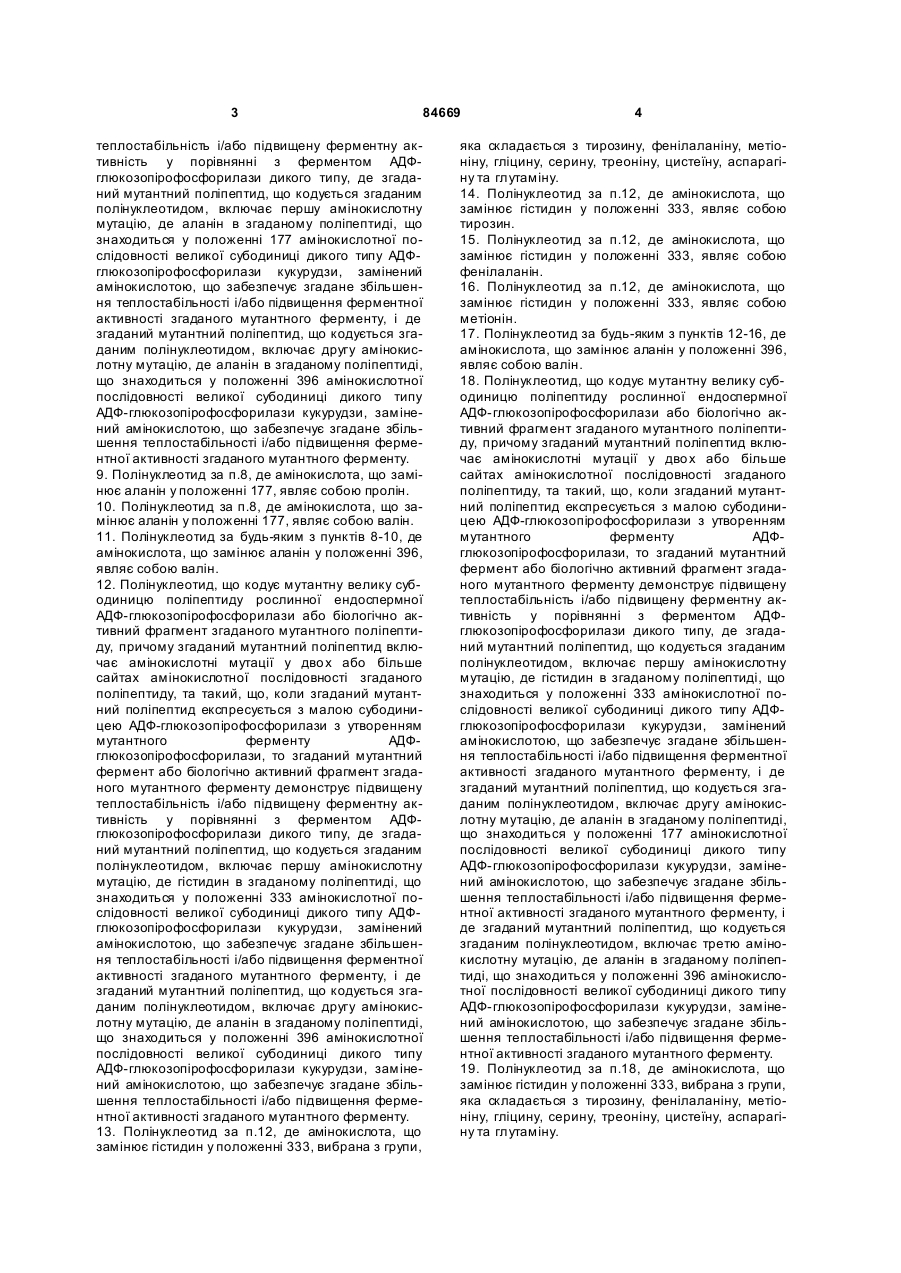 3 84669 4

теплостабільність і/або підвищену ферментну активність у порівнянні з ферментом АДФ-глюкозопірофосфорилази дикого типу, де згаданий мутантний поліпептид, що кодується згаданим полінуклеотидом, включає першу амінокислотну мутацію, де аланін в згаданому поліпептиді, що знаходиться у положенні 177 амінокислотної послідовності великої субодиниці дикого типу АДФ-глюкозопірофосфорилази кукурудзи, замінений амінокислотою, що забезпечує згадане збільшення теплостабільності і/або підвищення ферментної активності згаданого мутантного ферменту, і де згаданий мутантний поліпептид, що кодується згаданим полінуклеотидом, включає другу амінокислотну мутацію, де аланін в згаданому поліпептиді, що знаходиться у положенні 396 амінокислотної послідовності великої субодиниці дикого типу АДФ-глюкозопірофосфорилази кукурудзи, замінений амінокислотою, що забезпечує згадане збільшення теплостабільності і/або підвищення ферментної активності згаданого мутантного ферменту.
9. Полінуклеотид за п.8, де амінокислота, що замінює аланін у положенні 177, являє собою пролін.
10. Полінуклеотид за п.8, де амінокислота, що замінює аланін у положенні 177, являє собою валін.
11. Полінуклеотид за будь-яким з пунктів 8-10, де амінокислота, що замінює аланін у положенні 396, являє собою валін.
12. Полінуклеотид, що кодує мутантну велику субодиницю поліпептиду рослинної ендоспермної АДФ-глюкозопірофосфорилази або біологічно активний фрагмент згаданого мутантного поліпептиду, причому згаданий мутантний поліпептид включає амінокислотні мутації у двох або більше сайтах амінокислотної послідовності згаданого поліпептиду, та такий, що, коли згаданий мутантний поліпептид експресується з малою субодиницею АДФ-глюкозопірофосфорилази з утворенням мутантного ферменту АДФ-глюкозопірофосфорилази, то згаданий мутантний фермент або біологічно активний фрагмент згаданого мутантного ферменту демонструє підвищену теплостабільність і/або підвищену ферментну активність у порівнянні з ферментом АДФ-глюкозопірофосфорилази дикого типу, де згаданий мутантний поліпептид, що кодується згаданим полінуклеотидом, включає першу амінокислотну мутацію, де гістидин в згаданому поліпептиді, що знаходиться у положенні 333 амінокислотної послідовності великої субодиниці дикого типу АДФ-глюкозопірофосфорилази кукурудзи, замінений амінокислотою, що забезпечує згадане збільшення теплостабільності і/або підвищення ферментної активності згаданого мутантного ферменту, і де згаданий мутантний поліпептид, що кодується згаданим полінуклеотидом, включає другу амінокислотну мутацію, де аланін в згаданому поліпептиді, що знаходиться у положенні 396 амінокислотної послідовності великої субодиниці дикого типу АДФ-глюкозопірофосфорилази кукурудзи, замінений амінокислотою, що забезпечує згадане збільшення теплостабільності і/або підвищення ферментної активності згаданого мутантного ферменту.
13. Полінуклеотид за п.12, де амінокислота, що замінює гістидин у положенні 333, вибрана з групи, яка складається з тирозину, фенілаланіну, метіоніну, гліцину, серину, треоніну, цистеїну, аспарагіну та глутаміну.
14. Полінуклеотид за п.12, де амінокислота, що замінює гістидин у положенні 333, являє собою тирозин.
15. Полінуклеотид за п.12, де амінокислота, що замінює гістидин у положенні 333, являє собою фенілаланін.
16. Полінуклеотид за п.12, де амінокислота, що замінює гістидин у положенні 333, являє собою метіонін.
17. Полінуклеотид за будь-яким з пунктів 12-16, де амінокислота, що замінює аланін у положенні 396, являє собою валін.
18. Полінуклеотид, що кодує мутантну велику субодиницю поліпептиду рослинної ендоспермної АДФ-глюкозопірофосфорилази або біологічно активний фрагмент згаданого мутантного поліпептиду, причому згаданий мутантний поліпептид включає амінокислотні мутації у двох або більше сайтах амінокислотної послідовності згаданого поліпептиду, та такий, що, коли згаданий мутантний поліпептид експресується з малою субодиницею АДФ-глюкозопірофосфорилази з утворенням мутантного ферменту АДФ-глюкозопірофосфорилази, то згаданий мутантний фермент або біологічно активний фрагмент згаданого мутантного ферменту демонструє підвищену теплостабільність і/або підвищену ферментну активність у порівнянні з ферментом АДФ-глюкозопірофосфорилази дикого типу, де згаданий мутантний поліпептид, що кодується згаданим полінуклеотидом, включає першу амінокислотну мутацію, де гістидин в згаданому поліпептиді, що знаходиться у положенні 333 амінокислотної послідовності великої субодиниці дикого типу АДФ-глюкозопірофосфорилази кукурудзи, замінений амінокислотою, що забезпечує згадане збільшення теплостабільності і/або підвищення ферментної активності згаданого мутантного ферменту, і де згаданий мутантний поліпептид, що кодується згаданим полінуклеотидом, включає другу амінокислотну мутацію, де аланін в згаданому поліпептиді, що знаходиться у положенні 177 амінокислотної послідовності великої субодиниці дикого типу АДФ-глюкозопірофосфорилази кукурудзи, замінений амінокислотою, що забезпечує згадане збільшення теплостабільності і/або підвищення ферментної активності згаданого мутантного ферменту, і де згаданий мутантний поліпептид, що кодується згаданим полінуклеотидом, включає третю амінокислотну мутацію, де аланін в згаданому поліпептиді, що знаходиться у положенні 396 амінокислотної послідовності великої субодиниці дикого типу АДФ-глюкозопірофосфорилази кукурудзи, замінений амінокислотою, що забезпечує згадане збільшення теплостабільності і/або підвищення ферментної активності згаданого мутантного ферменту.
19. Полінуклеотид за п.18, де амінокислота, що замінює гістидин у положенні 333, вибрана з групи, яка складається з тирозину, фенілаланіну, метіоніну, гліцину, серину, треоніну, цистеїну, аспарагіну та глутаміну.